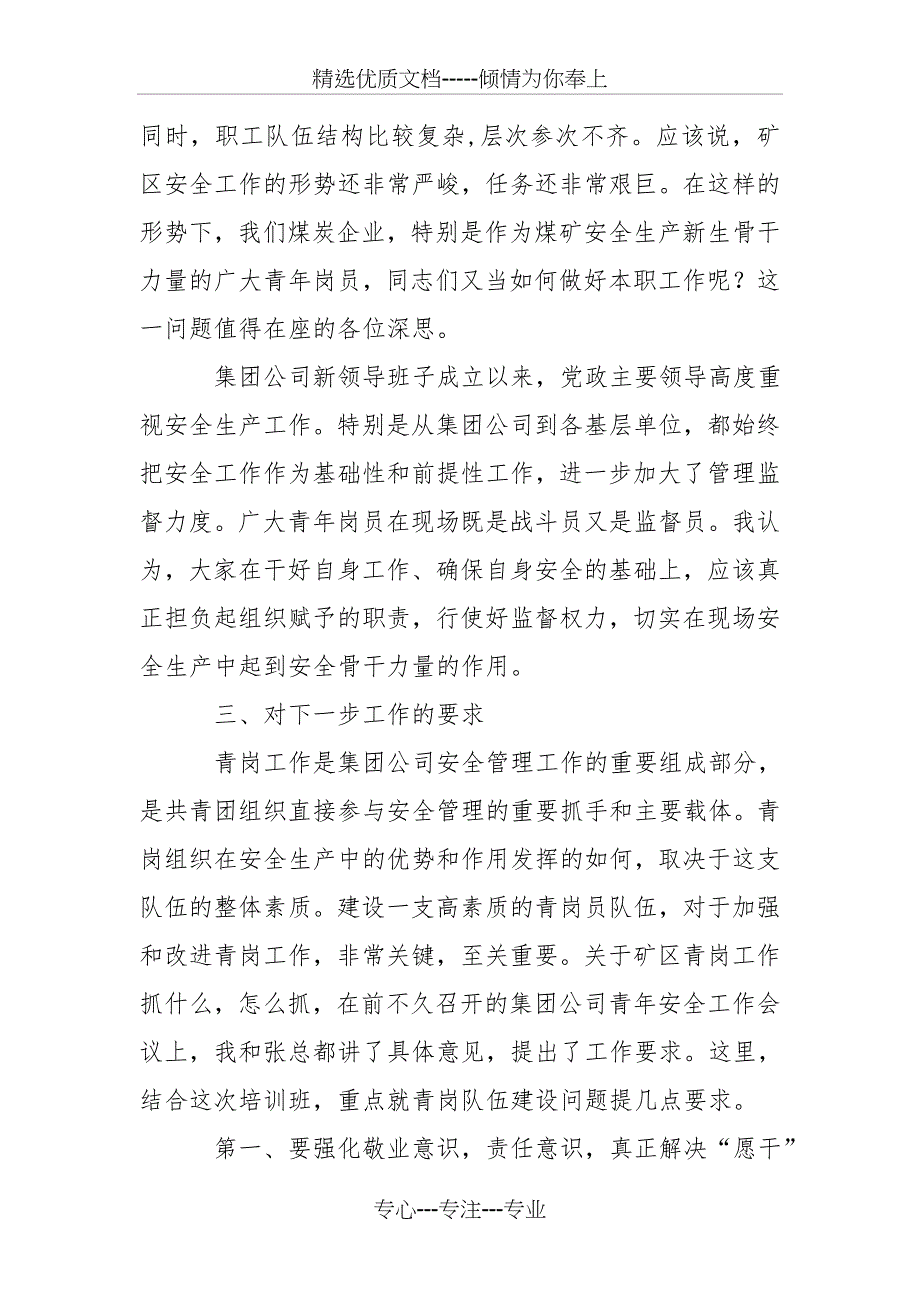 精选优质文档-----倾情为你奉上

同时，职工队伍结构比较复杂,层次参次不齐。应该说，矿区安全工作的形势还非常严峻，任务还非常艰巨。在这样的形势下，我们煤炭企业，特别是作为煤矿安全生产新生骨干力量的广大青年岗员，同志们又当如何做好本职工作呢？这一问题值得在座的各位深思。

集团公司新领导班子成立以来，党政主要领导高度重视安全生产工作。特别是从集团公司到各基层单位，都始终把安全工作作为基础性和前提性工作，进一步加大了管理监督力度。广大青年岗员在现场既是战斗员又是监督员。我认为，大家在干好自身工作、确保自身安全的基础上，应该真正担负起组织赋予的职责，行使好监督权力，切实在现场安全生产中起到安全骨干力量的作用。

三、对下一步工作的要求

青岗工作是集团公司安全管理工作的重要组成部分，是共青团组织直接参与安全管理的重要抓手和主要载体。青岗组织在安全生产中的优势和作用发挥的如何，取决于这支队伍的整体素质。建设一支高素质的青岗员队伍，对于加强和改进青岗工作，非常关键，至关重要。关于矿区青岗工作抓什么，怎么抓，在前不久召开的集团公司青年安全工作会议上，我和张总都讲了具体意见，提出了工作要求。这里，结合这次培训班，重点就青岗队伍建设问题提几点要求。

第一、要强化敬业意识，责任意识，真正解决“愿干”

专心---专注---专业